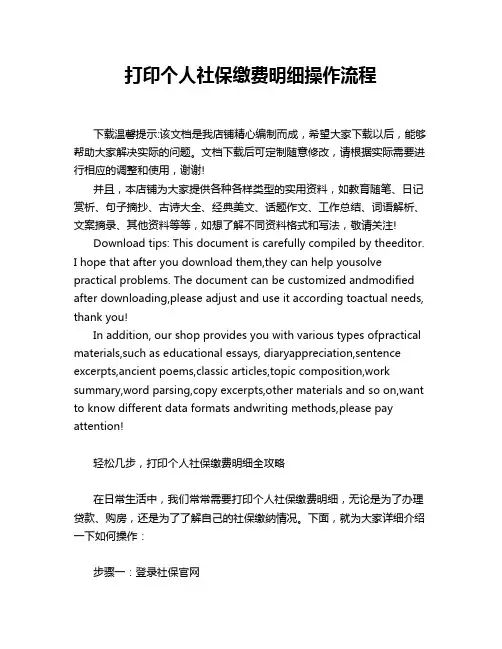 打印个人社保缴费明细操作流程

下载温馨提示:该文档是我店铺精心编制而成，希望大家下载以后，能够帮助大家解决实际的问题。文档下载后可定制随意修改，请根据实际需要进行相应的调整和使用，谢谢!

并且，本店铺为大家提供各种各样类型的实用资料，如教育随笔、日记赏析、句子摘抄、古诗大全、经典美文、话题作文、工作总结、词语解析、文案摘录、其他资料等等，如想了解不同资料格式和写法，敬请关注!

Download tips: This document is carefully compiled by theeditor. I hope that after you download them,they can help yousolve practical problems. The document can be customized andmodified after downloading,please adjust and use it according toactual needs, thank you!

In addition, our shop provides you with various types ofpractical materials,such as educational essays, diaryappreciation,sentence excerpts,ancient poems,classic articles,topic composition,work summary,word parsing,copy excerpts,other materials and so on,want to know different data formats andwriting methods,please pay attention!

轻松几步，打印个人社保缴费明细全攻略

在日常生活中，我们常常需要打印个人社保缴费明细，无论是为了办理贷款、购房，还是为了了解自己的社保缴纳情况。下面，就为大家详细介绍一下如何操作：

步骤一：登录社保官网